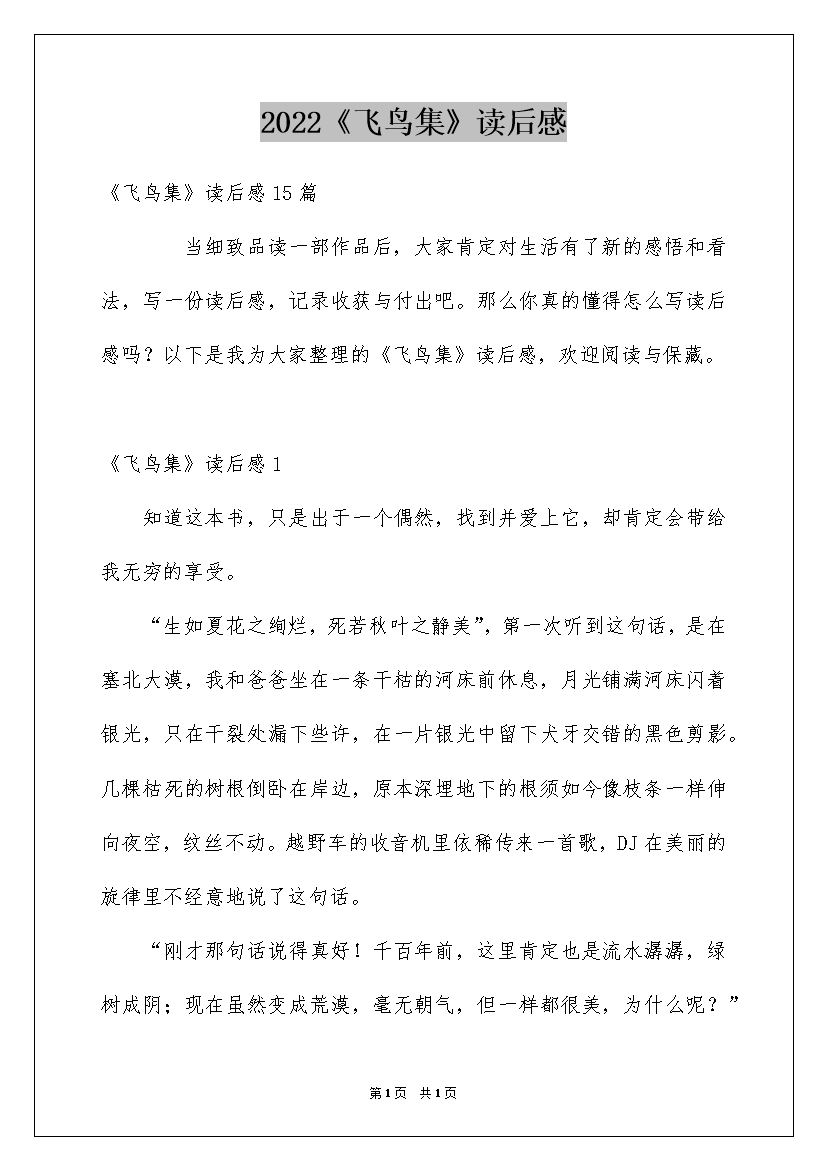 2022《飞鸟集》读后感

《飞鸟集》读后感15篇

当细致品读一部作品后，大家肯定对生活有了新的感悟和看法，写一份读后感，记录收获与付出吧。那么你真的懂得怎么写读后感吗？以下是我为大家整理的《飞鸟集》读后感，欢迎阅读与保藏。

《飞鸟集》读后感1

知道这本书，只是出于一个偶然，找到并爱上它，却肯定会带给我无穷的享受。

“生如夏花之绚烂，死若秋叶之静美”，第一次听到这句话，是在塞北大漠，我和爸爸坐在一条干枯的河床前休息，月光铺满河床闪着银光，只在干裂处漏下些许，在一片银光中留下犬牙交错的黑色剪影。几棵枯死的树根倒卧在岸边，原本深埋地下的根须如今像枝条一样伸向夜空，纹丝不动。越野车的收音机里依稀传来一首歌，DJ在美丽的旋律里不经意地说了这句话。

“刚才那句话说得真好！千百年前，这里肯定也是流水潺潺，绿树成阴；现在虽然变成荒漠，毫无朝气，但一样都很美，为什么呢？”

第1页 共1页